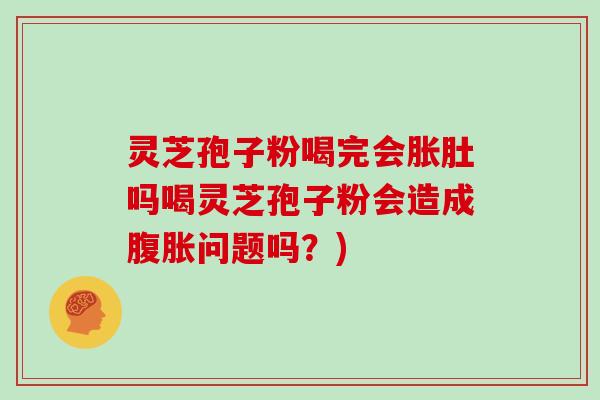 灵芝孢子粉喝完会胀肚吗喝灵芝孢子粉会造成腹胀问题吗？)